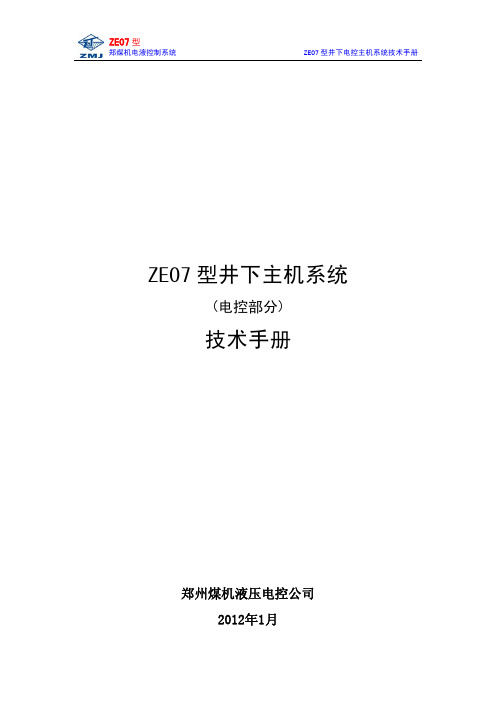 ZMJ ZE07 型
郑煤机电液控制系统

ZE07 型井下电控主机系统技术手册

ZE07 型井下主机系统

（电控部分）

技术手册

郑州煤机液压电控公司

2012年1月